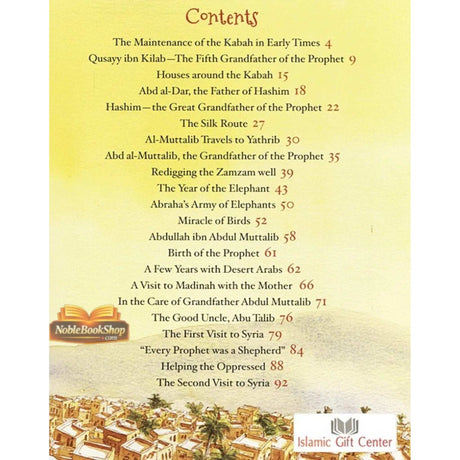 Contents

The Maintenance of the Kabah in Early Times 4
Qusayy ibn Kilab—The Fifth Grandfather of the Prophet 9
Houses around the Kabah 15
Abd al-Dar, the Father of Hashim 18
Hashim—the Great Grandfather of the Prophet 22
The Silk Route 27
Al-Muttalib Travels to Yathrib 30
Abd al-Muttalib, the Grandfather of the Prophet 35
Redigging the Zamzam well 39
The Year of the Elephant 43
Abraha's Army of Elephants 50
Miracle of Birds 52
Abdullah ibn Abdul Muttalib 58
Birth of the Prophet 61
A Few Years with Desert Arabs 62
A Visit to Madinah with the Mother 66
In the Care of Grandfather Abdul Muttalib 71
The Good Uncle, Abu Talib 76
The First Visit to Syria 79
"Every Prophet was a Shepherd" 84
Helping the Oppressed 88
The Second Visit to Syria 92

NobleBookShop .com

Islamic Gift Center